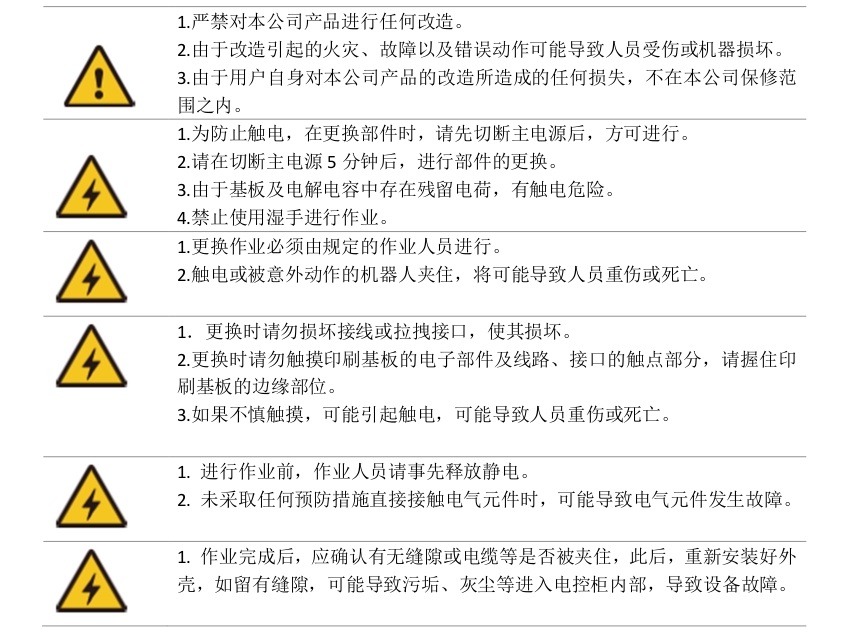 1.严禁对本公司产品进行任何改造。
2.由于改造引起的火灾、故障以及错误动作可能导致人员受伤或机器损坏。
3.由于用户自身对本公司产品的改造所造成的任何损失，不在本公司保修范围之内。

1.为防止触电，在更换部件时，请先切断主电源后，方可进行。
2.请在切断主电源5分钟后，进行部件的更换。
3.由于基板及电解电容中存在残留电荷，有触电危险。
4.禁止使用湿手进行作业。

1.更换作业必须由规定的作业人员进行。
2.触电或被意外动作的机器人夹住，将可能导致人员重伤或死亡。

1.更换时请勿损坏接线或拉拽接口，使其损坏。
2.更换时请勿触摸印刷基板的电子部件及线路、接口的触点部分，请握住印刷基板的边缘部位。
3.如果不慎触摸，可能引起触电，可能导致人员重伤或死亡。

1.进行作业前，作业人员请事先释放静电。
2.未采取任何预防措施直接接触电气元件时，可能导致电气元件发生故障。

1.作业完成后，应确认有无缝隙或电缆等是否被夹住，此后，重新安装好外壳，如留有缝隙，可能导致污垢、灰尘等进入电控柜内部，导致设备故障。